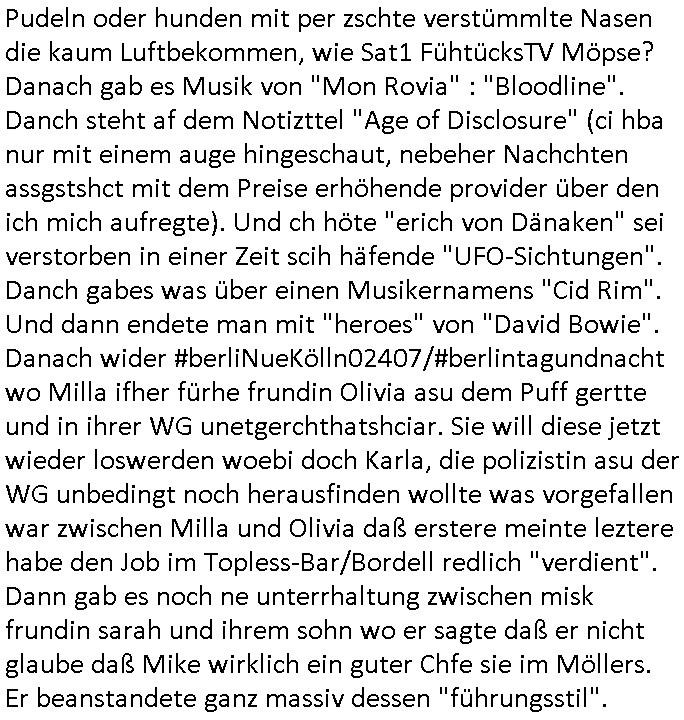 Pudeln oder hunden mit per zschte verstümmlte Nasen die kaum Luftbekommen, wie Sat1 FühtücksTV Möpse? Danach gab es Musik von "Mon Rovia" : "Bloodline". Danch steht af dem Notizttel "Age of Disclosure" (ci hba nur mit einem auge hingeschaut, nebeher Nachchten assgstshct mit dem Preise erhöhende provider über den ich mich aufregte). Und ch höte "erich von Dänaken" sei verstorben in einer Zeit scih häfende "UFO-Sichtungen". Danch gabes was über einen Musikernamens "Cid Rim". Und dann endete man mit "heroes" von "David Bowie". Danach wider #berliNueKölln02407/#berlintagundnacht wo Milla ifher fürhe frundin Olivia asu dem Puff gertte und in ihrer WG unetgerchthatshciar. Sie will diese jetzt wieder loswerden woebi doch Karla, die polizistin asu der WG unbedingt noch herausfinden wollte was vorgefallen war zwischen Milla und Olivia daß erstere meinte leztere habe den Job im Topless-Bar/Bordell redlich "verdient". Dann gab es noch ne unterrhaltung zwischen misk frundin sarah und ihrem sohn wo er sagte daß er nicht glaube daß Mike wirklich ein guter Chfe sie im Möllers. Er beanstandete ganz massiv dessen "führungsstil".